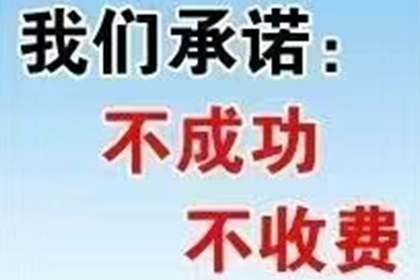 我们承诺：
不成功
不收费